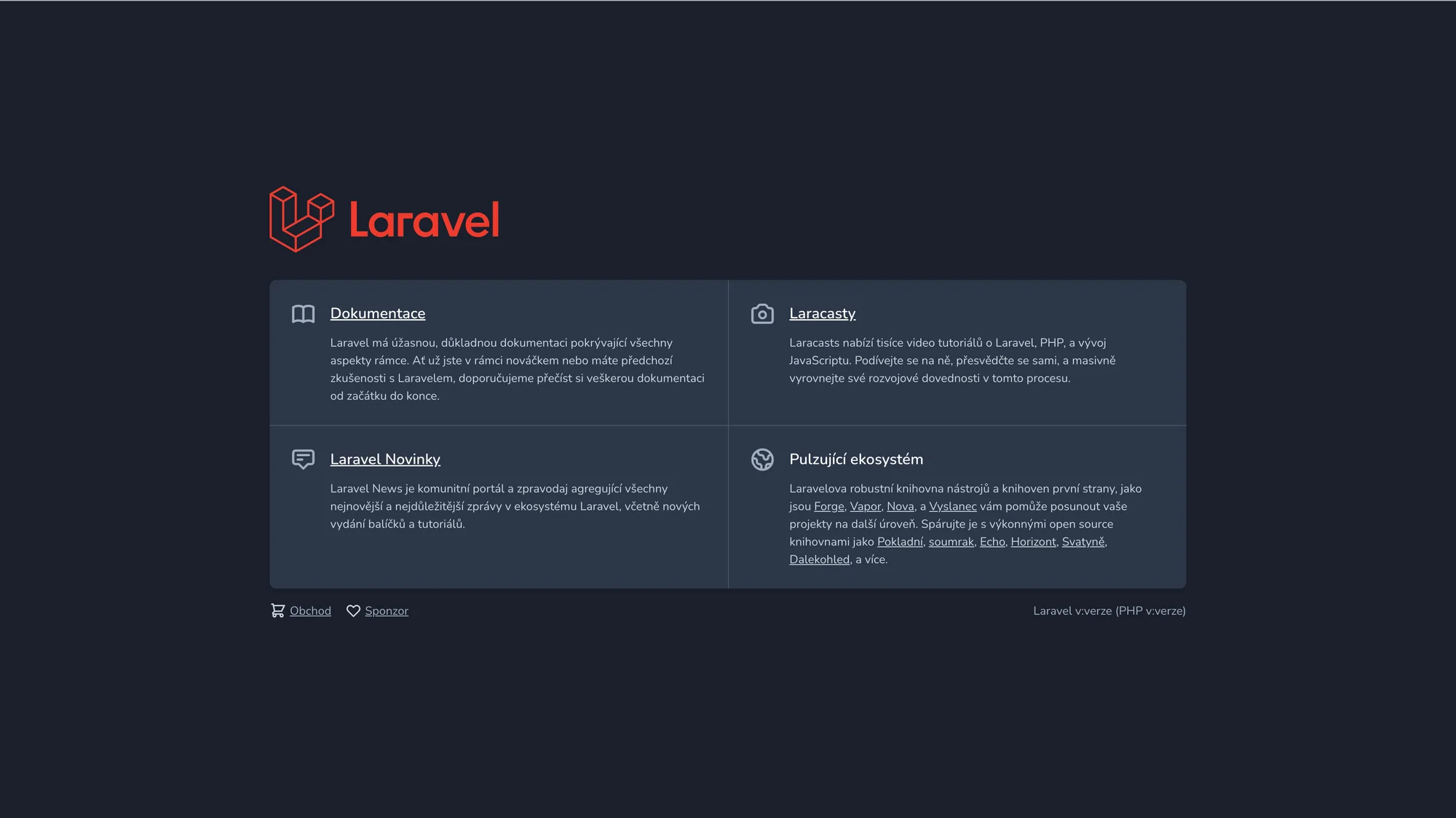 Laravel

Dokumentace

Laravel má úžasnou, důkladnou dokumentaci pokrývající všechny aspekty rámce. Ať už jste v rámci nováčkem nebo máte předchozí zkušenosti s Laravelem, doporučujeme přečíst si veškerou dokumentaci od začátku do konce.

Laracasty

Laracasts nabízí tisíce video tutoriálů o Laravel, PHP, a vývoj JavaScriptu. Podívejte se na ně, přesvědčte se sami, a masivně vyrovnejte své rozvojové dovednosti v tomto procesu.

Laravel Novinky

Laravel News je komunitní portál a zpravodaj agregující všechny nejnovější a nejdůležitější zprávy v ekosystému Laravel, včetně nových vydání balíčků a tutoriálů.

Pulzující ekosystém

Laravelova robustní knihovna nástrojů a knihoven první strany, jako jsou Forge, Vapor, Nova, a Vyslanec vám pomůže posunout vaše projekty na další úroveň. Spárujte je s výkonnými open source knihovnami jako Pokladní, soumrak, Echo, Horizont, Svatyně, Dalekohled, a více.

Obchod Sponzor

Laravel v:verze (PHP v:verze)